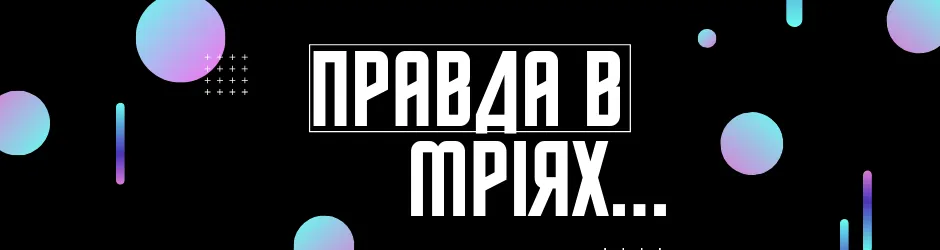 ПРАВДА В МРІЯХ...